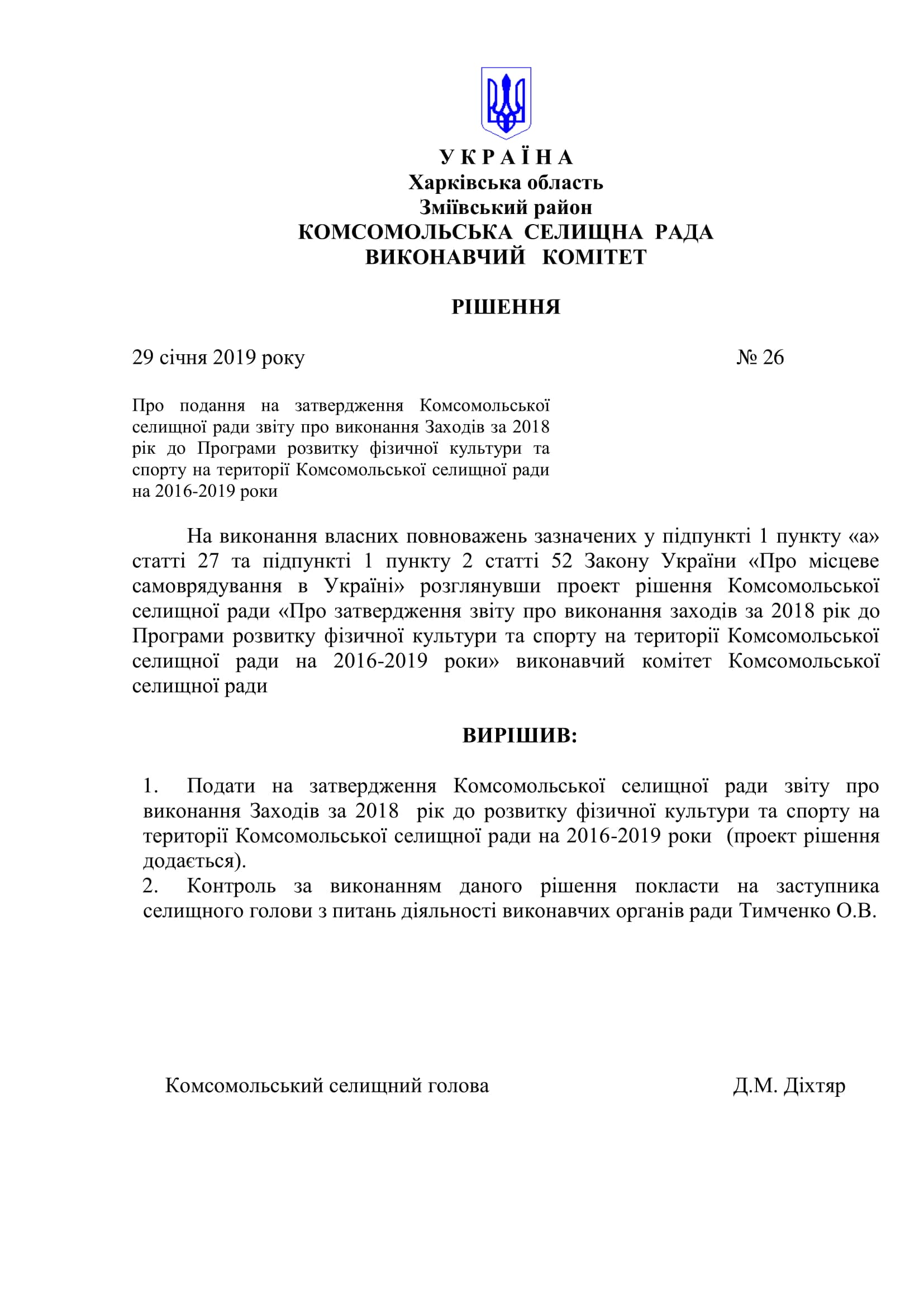 У К Р А Ї Н А
Харківська область
Зміївський район
КОМСОМОЛЬСЬКА СЕЛИЩНА РАДА
ВИКОНАВЧИЙ КОМІТЕТ

РІШЕННЯ

29 січня 2019 року № 26

Про подання на затвердження Комсомольської селищної ради звіту про виконання Заходів за 2018 рік до Програми розвитку фізичної культури та спорту на території Комсомольської селищної ради на 2016-2019 роки

На виконання власних повноважень зазначених у підпункті 1 пункту «а» статті 27 та підпункті 1 пункту 2 статті 52 Закону України «Про місцеве самоврядування в Україні» розглянувши проект рішення Комсомольської селищної ради «Про затвердження звіту про виконання заходів за 2018 рік до Програми розвитку фізичної культури та спорту на території Комсомольської селищної ради на 2016-2019 роки» виконавчий комітет Комсомольської селищної ради

ВИРІШИВ:

1. Подати на затвердження Комсомольської селищної ради звіту про виконання Заходів за 2018 рік до розвитку фізичної культури та спорту на території Комсомольської селищної ради на 2016-2019 роки (проект рішення додається).
2. Контроль за виконанням даного рішення покласти на заступника селищного голови з питань діяльності виконавчих органів ради Тимченко О.В.

Комсомольський селищний голова Д.М. Діхтяр